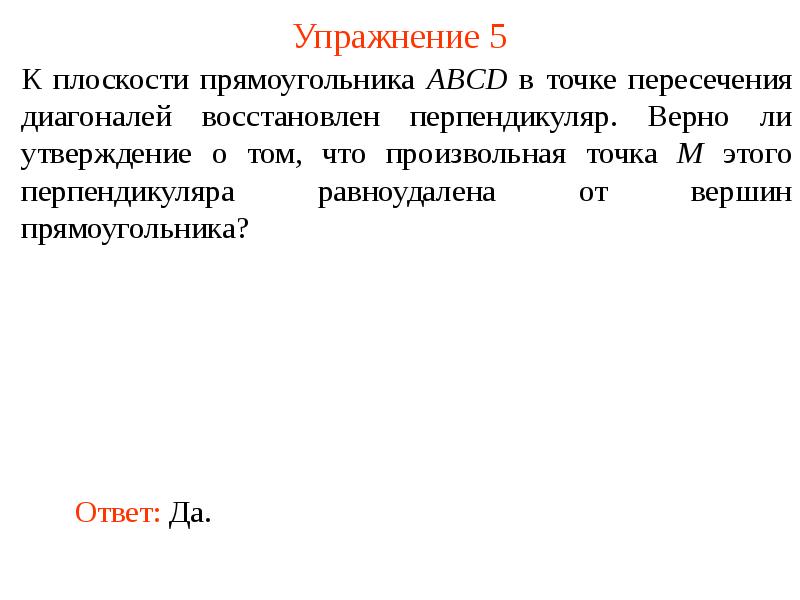 Упражнение 5

К плоскости прямоугольника $ABCD$ в точке пересечения диагоналей восстановлен перпендикуляр. Верно ли утверждение о том, что произвольная точка $M$ этого перпендикуляра равноудалена от вершин прямоугольника?

Ответ: Да.